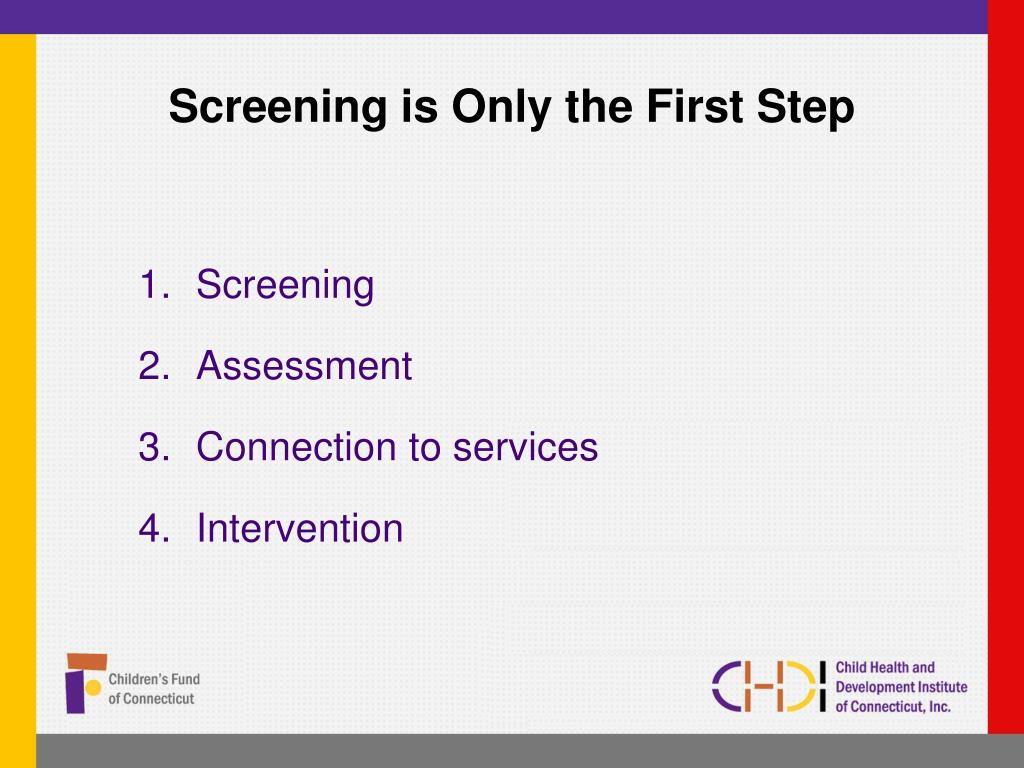 Screening is Only the First Step

1. Screening
2. Assessment
3. Connection to services
4. Intervention

Children's Fund of Connecticut

CHDI Child Health and Development Institute of Connecticut, Inc.